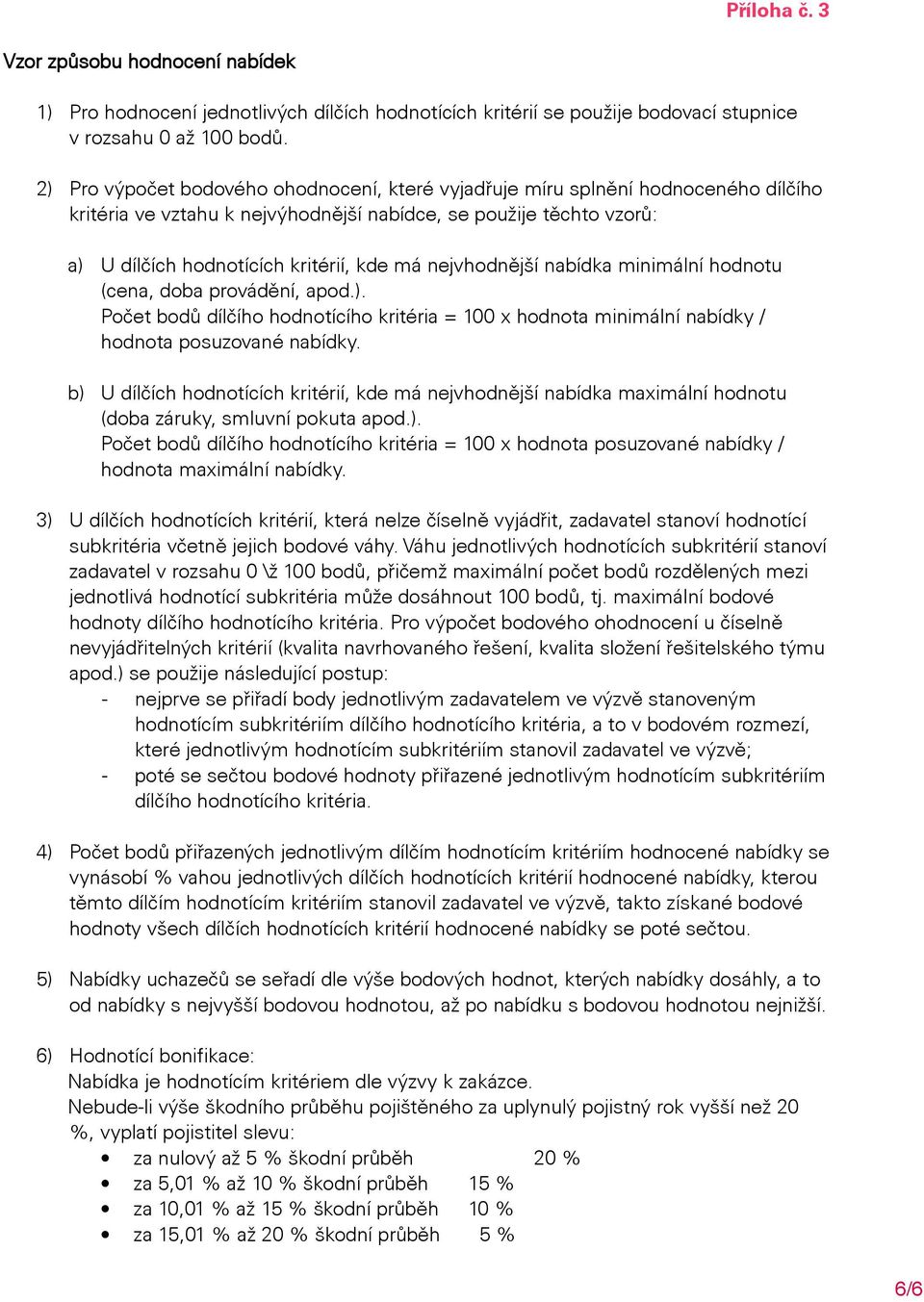 Příloha č. 3

Vzor způsobu hodnocení nabídek

1) Pro hodnocení jednotlivých dílčích hodnotících kritérií se použije bodovací stupnice v rozsahu 0 až 100 bodů.

2) Pro výpočet bodového ohodnocení, které vyjadřuje míru splnění hodnoceného dílčího kritéria ve vztahu k nejvýhodnější nabídce, se použije těchto vzorů:

a) U dílčích hodnotících kritérií, kde má nejvhodnější nabídka minimální hodnotu (cena, doba provádění, apod.).
Počet bodů dílčího hodnotícího kritéria = 100 x hodnota minimální nabídky / hodnota posuzované nabídky.

b) U dílčích hodnotících kritérií, kde má nejvhodnější nabídka maximální hodnotu (doba záruky, smluvní pokuta apod.).
Počet bodů dílčího hodnotícího kritéria = 100 x hodnota posuzované nabídky / hodnota maximální nabídky.

3) U dílčích hodnotících kritérií, která nelze číselně vyjádřit, zadavatel stanoví hodnotící subkritéria včetně jejich bodové váhy. Váhu jednotlivých hodnotících subkritérií stanoví zadavatel v rozsahu 0 \ž 100 bodů, přičemž maximální počet bodů rozdělených mezi jednotlivá hodnotící subkritéria může dosáhnout 100 bodů, tj. maximální bodové hodnoty dílčího hodnotícího kritéria. Pro výpočet bodového ohodnocení u číselně nevyjádřitelných kritérií (kvalita navrhovaného řešení, kvalita složení řešitelského týmu apod.) se použije následující postup:
- nejprve se přiřadí body jednotlivým zadavatelem ve výzvě stanoveným hodnotícím subkritériím dílčího hodnotícího kritéria, a to v bodovém rozmezí, které jednotlivým hodnotícím subkritériím stanovil zadavatel ve výzvě;
- poté se sečtou bodové hodnoty přiřazené jednotlivým hodnotícím subkritériím dílčího hodnotícího kritéria.

4) Počet bodů přiřazených jednotlivým dílčím hodnotícím kritériím hodnocené nabídky se vynásobí % vahou jednotlivých dílčích hodnotících kritérií hodnocené nabídky, kterou těmto dílčím hodnotícím kritériím stanovil zadavatel ve výzvě, takto získané bodové hodnoty všech dílčích hodnotících kritérií hodnocené nabídky se poté sečtou.

5) Nabídky uchazečů se seřadí dle výše bodových hodnot, kterých nabídky dosáhly, a to od nabídky s nejvyšší bodovou hodnotou, až po nabídku s bodovou hodnotou nejnižší.

6) Hodnotící bonifikace:
Nabídka je hodnotícím kritériem dle výzvy k zakázce.
Nebude-li výše škodního průběhu pojištěného za uplynulý pojistný rok vyšší než 20 %, vyplatí pojistitel slevu:
• za nulový až 5 % škodní průběh 20 %
• za 5,01 % až 10 % škodní průběh 15 %
• za 10,01 % až 15 % škodní průběh 10 %
• za 15,01 % až 20 % škodní průběh 5 %

6/6